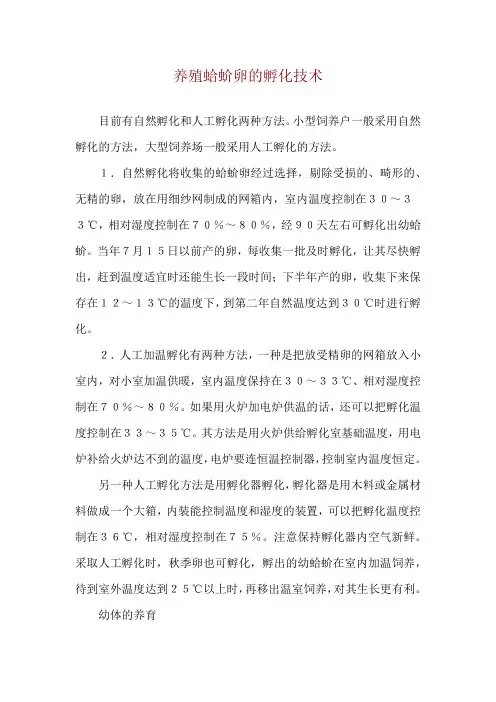 养殖蛤蚧卵的孵化技术

目前有自然孵化和人工孵化两种方法。小型饲养户一般采用自然孵化的方法，大型饲养场一般采用人工孵化的方法。

１．自然孵化将收集的蛤蚧卵经过选择，剔除受损的、畸形的、无精的卵，放在用细纱网制成的网箱内，室内温度控制在３０～３３℃，相对湿度控制在７０％～８０％，经９０天左右可孵化出幼蛤蚧。当年７月１５日以前产的卵，每收集一批及时孵化，让其尽快孵出，赶到温度适宜时还能生长一段时间；下半年产的卵，收集下来保存在１２～１３℃的温度下，到第二年自然温度达到３０℃时进行孵化。

２．人工加温孵化有两种方法，一种是把放受精卵的网箱放入小室内，对小室加温供暖，室内温度保持在３０～３３℃、相对湿度控制在７０％～８０％。如果用火炉加电炉供温的话，还可以把孵化温度控制在３３～３５℃。其方法是用火炉供给孵化室基础温度，用电炉补给火炉达不到的温度，电炉要连恒温控制器，控制室内温度恒定。

另一种人工孵化方法是用孵化器孵化，孵化器是用木料或金属材料做成一个大箱，内装能控制温度和湿度的装置，可以把孵化温度控制在３６℃，相对湿度控制在７５％。注意保持孵化器内空气新鲜。采取人工孵化时，秋季卵也可孵化，孵出的幼蛤蚧在室内加温饲养，待到室外温度达到２５℃以上时，再移出温室饲养，对其生长更有利。

幼体的养育